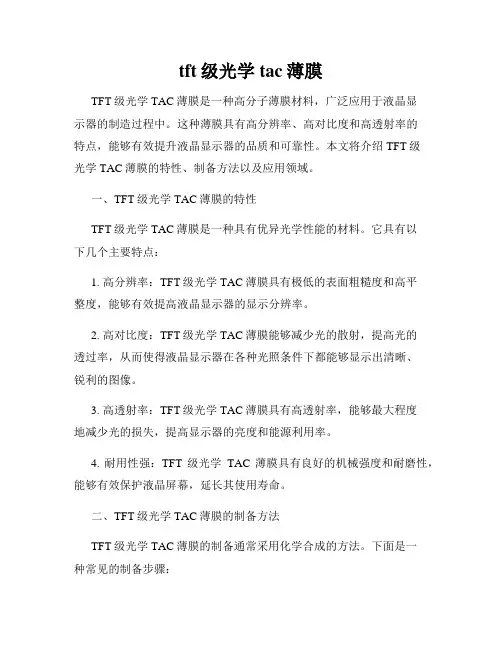 tft 级光学 tac 薄膜

TFT 级光学 TAC 薄膜是一种高分子薄膜材料，广泛应用于液晶显示器的制造过程中。这种薄膜具有高分辨率、高对比度和高透射率的特点，能够有效提升液晶显示器的品质和可靠性。本文将介绍 TFT 级光学 TAC 薄膜的特性、制备方法以及应用领域。

一、TFT 级光学 TAC 薄膜的特性

TFT 级光学 TAC 薄膜是一种具有优异光学性能的材料。它具有以下几个主要特点：

1. 高分辨率：TFT 级光学 TAC 薄膜具有极低的表面粗糙度和高平整度，能够有效提高液晶显示器的显示分辨率。

2. 高对比度：TFT 级光学 TAC 薄膜能够减少光的散射，提高光的透过率，从而使得液晶显示器在各种光照条件下都能够显示出清晰、锐利的图像。

3. 高透射率：TFT 级光学 TAC 薄膜具有高透射率，能够最大程度地减少光的损失，提高显示器的亮度和能源利用率。

4. 耐用性强：TFT 级光学 TAC 薄膜具有良好的机械强度和耐磨性，能够有效保护液晶屏幕，延长其使用寿命。

二、TFT 级光学 TAC 薄膜的制备方法

TFT 级光学 TAC 薄膜的制备通常采用化学合成的方法。下面是一种常见的制备步骤：